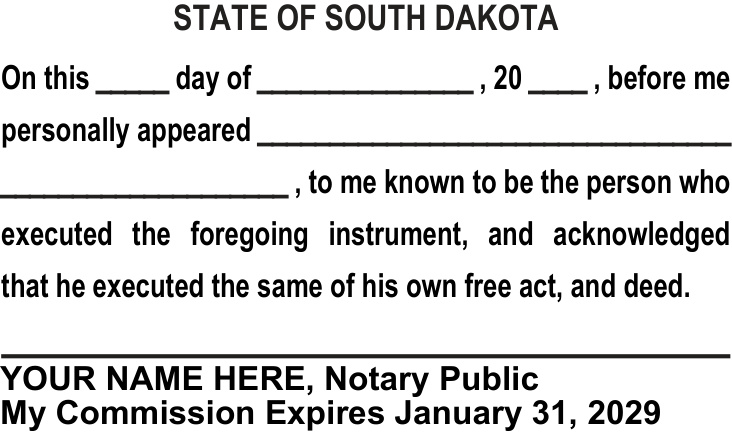 STATE OF SOUTH DAKOTA

On this ____ day of ____ , 20 ____ , before me personally appeared ____ ____ , to me known to be the person who executed the foregoing instrument, and acknowledged that he executed the same of his own free act, and deed.

____
YOUR NAME HERE, Notary Public
My Commission Expires January 31, 2029